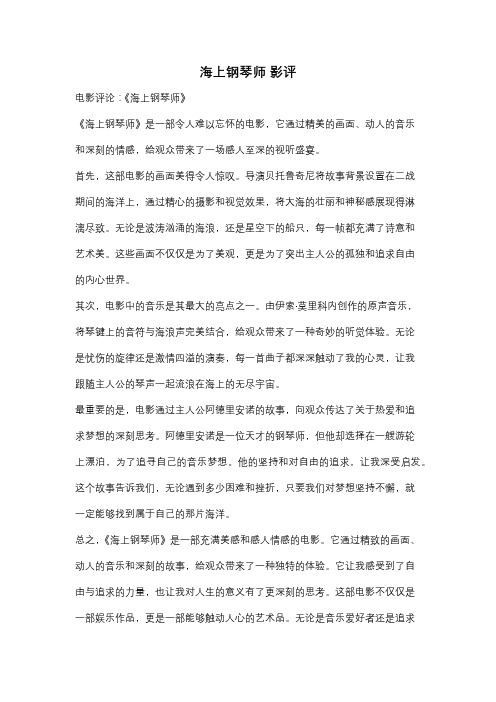 海上钢琴师 影评

电影评论：《海上钢琴师》

《海上钢琴师》是一部令人难以忘怀的电影，它通过精美的画面、动人的音乐和深刻的情感，给观众带来了一场感人至深的视听盛宴。

首先，这部电影的画面美得令人惊叹。导演贝托鲁奇尼将故事背景设置在二战期间的海洋上，通过精心的摄影和视觉效果，将大海的壮丽和神秘感展现得淋漓尽致。无论是波涛汹涌的海浪，还是星空下的船只，每一帧都充满了诗意和艺术美。这些画面不仅仅是为了美观，更是为了突出主人公的孤独和追求自由的内心世界。

其次，电影中的音乐是其最大的亮点之一。由伊索·莫里科内创作的原声音乐，将琴键上的音符与海浪声完美结合，给观众带来了一种奇妙的听觉体验。无论是忧伤的旋律还是激情四溢的演奏，每一首曲子都深深触动了我的心灵，让我跟随主人公的琴声一起流浪在海上的无尽宇宙。

最重要的是，电影通过主人公阿德里安诺的故事，向观众传达了关于热爱和追求梦想的深刻思考。阿德里安诺是一位天才的钢琴师，但他却选择在一艘游轮上漂泊，为了追寻自己的音乐梦想。他的坚持和对自由的追求，让我深受启发。这个故事告诉我们，无论遇到多少困难和挫折，只要我们对梦想坚持不懈，就一定能够找到属于自己的那片海洋。

总之，《海上钢琴师》是一部充满美感和感人情感的电影。它通过精致的画面、动人的音乐和深刻的故事，给观众带来了一种独特的体验。它让我感受到了自由与追求的力量，也让我对人生的意义有了更深刻的思考。这部电影不仅仅是一部娱乐作品，更是一部能够触动人心的艺术品。无论是音乐爱好者还是追求